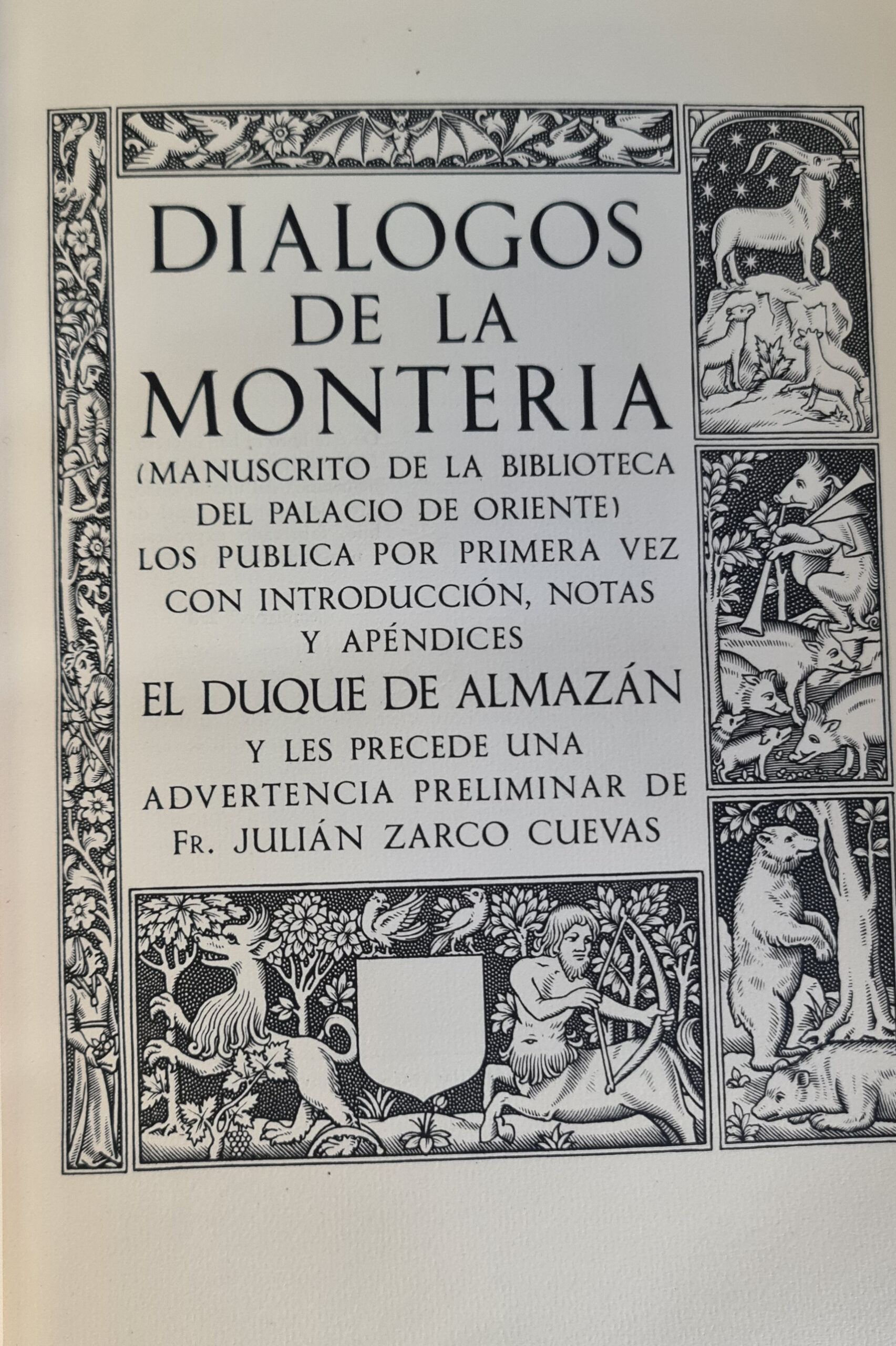 DIALOGOS DE LA MONTERIA

(MANUSCRITO DE LA BIBLIOTECA DEL PALACIO DE ORIENTE)
LOS PUBLICA POR PRIMERA VEZ CON INTRODUCCIÓN, NOTAS Y APÉNDICES

EL DUQUE DE ALMAZÁN

Y LES PRECEDE UNA ADVERTENCIA PRELIMINAR DE
FR. JULIÁN ZARCO CUEVAS